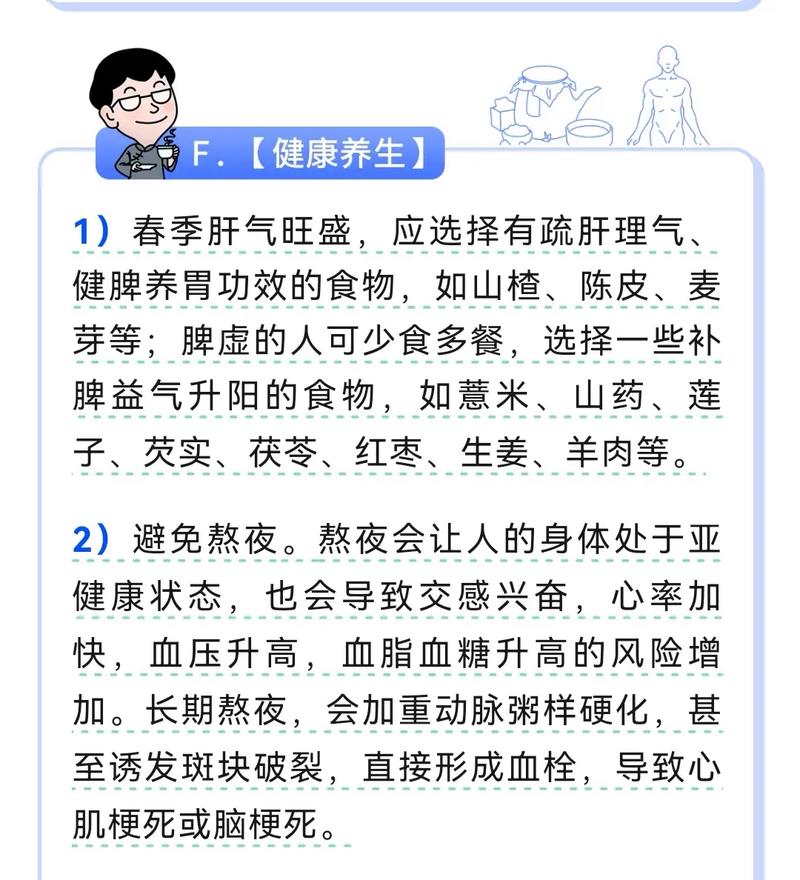 F.【健康养生】

1）春季肝气旺盛，应选择有疏肝理气、健脾养胃功效的食物，如山楂、陈皮、麦芽等；脾虚的人可少食多餐，选择一些补脾益气升阳的食物，如薏米、山药、莲子、芡实、茯苓、红枣、生姜、羊肉等。

2）避免熬夜。熬夜会让人的身体处于亚健康状态，也会导致交感兴奋，心率加快，血压升高，血脂血糖升高的风险增加。长期熬夜，会加重动脉粥样硬化，甚至诱发斑块破裂，直接形成血栓，导致心肌梗死或脑梗死。